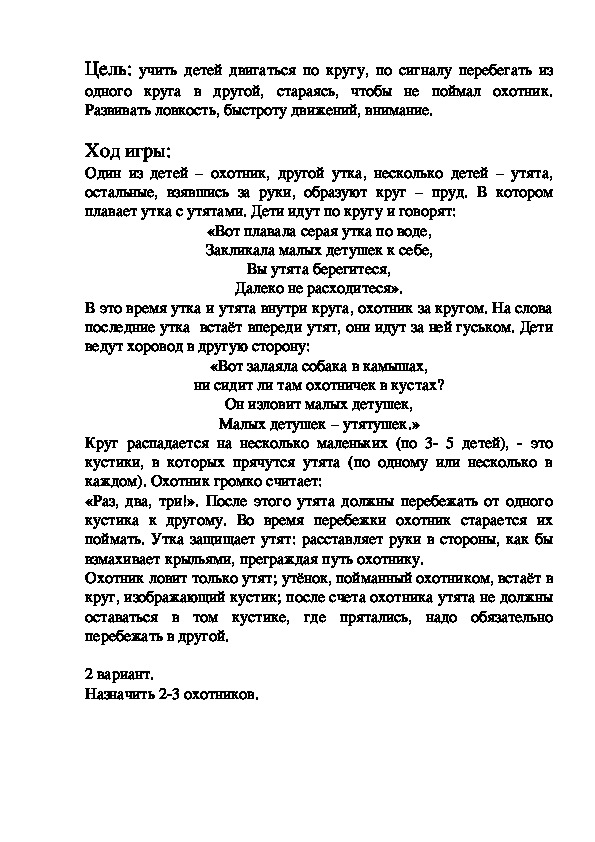 Цель: учить детей двигаться по кругу, по сигналу перебегать из одного круга в другой, стараясь, чтобы не поймал охотник. Развивать ловкость, быстроту движений, внимание.

Ход игры:
Один из детей – охотник, другой утка, несколько детей – утята, остальные, взявшись за руки, образуют круг – пруд. В котором плавает утка с утятами. Дети идут по кругу и говорят:
«Вот плавала серая утка по воде,
Закликала малых детушек к себе,
Вы утята берегитеся,
Далеко не расходитеся».
В это время утка и утята внутри круга, охотник за кругом. На слова последние утка встаёт впереди утят, они идут за ней гуськом. Дети ведут хоровод в другую сторону:
«Вот залаяла собака в камышах,
ни сидит ли там охотничек в кустах?
Он изловит малых детушек,
Малых детушек – утятушек.»
Круг распадается на несколько маленьких (по 3- 5 детей), - это кустики, в которых прячутся утята (по одному или несколько в каждом). Охотник громко считает:
«Раз, два, три!». После этого утята должны перебежать от одного кустика к другому. Во время перебежки охотник старается их поймать. Утка защищает утят: расставляет руки в стороны, как бы взмахивает крыльями, преграждая путь охотнику.
Охотник ловит только утят; утёнок, пойманный охотником, встаёт в круг, изображающий кустик; после счета охотника утята не должны оставаться в том кустике, где прятались, надо обязательно перебежать в другой.

2 вариант.
Назначить 2-3 охотников.